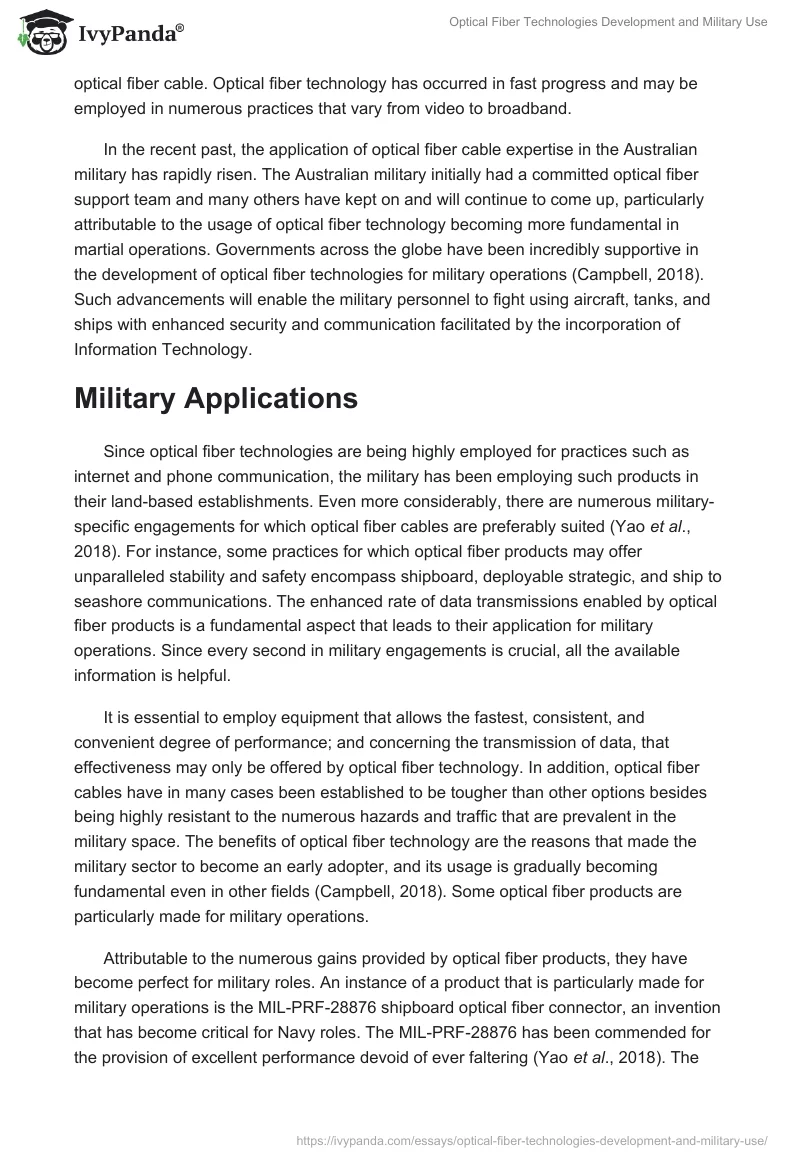 IvyPanda®

Optical Fiber Technologies Development and Military Use

optical fiber cable. Optical fiber technology has occurred in fast progress and may be employed in numerous practices that vary from video to broadband.

In the recent past, the application of optical fiber cable expertise in the Australian military has rapidly risen. The Australian military initially had a committed optical fiber support team and many others have kept on and will continue to come up, particularly attributable to the usage of optical fiber technology becoming more fundamental in martial operations. Governments across the globe have been incredibly supportive in the development of optical fiber technologies for military operations (Campbell, 2018). Such advancements will enable the military personnel to fight using aircraft, tanks, and ships with enhanced security and communication facilitated by the incorporation of Information Technology.

Military Applications

Since optical fiber technologies are being highly employed for practices such as internet and phone communication, the military has been employing such products in their land-based establishments. Even more considerably, there are numerous military-specific engagements for which optical fiber cables are preferably suited (Yao et al., 2018). For instance, some practices for which optical fiber products may offer unparalleled stability and safety encompass shipboard, deployable strategic, and ship to seashore communications. The enhanced rate of data transmissions enabled by optical fiber products is a fundamental aspect that leads to their application for military operations. Since every second in military engagements is crucial, all the available information is helpful.

It is essential to employ equipment that allows the fastest, consistent, and convenient degree of performance; and concerning the transmission of data, that effectiveness may only be offered by optical fiber technology. In addition, optical fiber cables have in many cases been established to be tougher than other options besides being highly resistant to the numerous hazards and traffic that are prevalent in the military space. The benefits of optical fiber technology are the reasons that made the military sector to become an early adopter, and its usage is gradually becoming fundamental even in other fields (Campbell, 2018). Some optical fiber products are particularly made for military operations.

Attributable to the numerous gains provided by optical fiber products, they have become perfect for military roles. An instance of a product that is particularly made for military operations is the MIL-PRF-28876 shipboard optical fiber connector, an invention that has become critical for Navy roles. The MIL-PRF-28876 has been commended for the provision of excellent performance devoid of ever faltering (Yao et al., 2018). The

https://ivypanda.com/essays/optical-fiber-technologies-development-and-military-use/